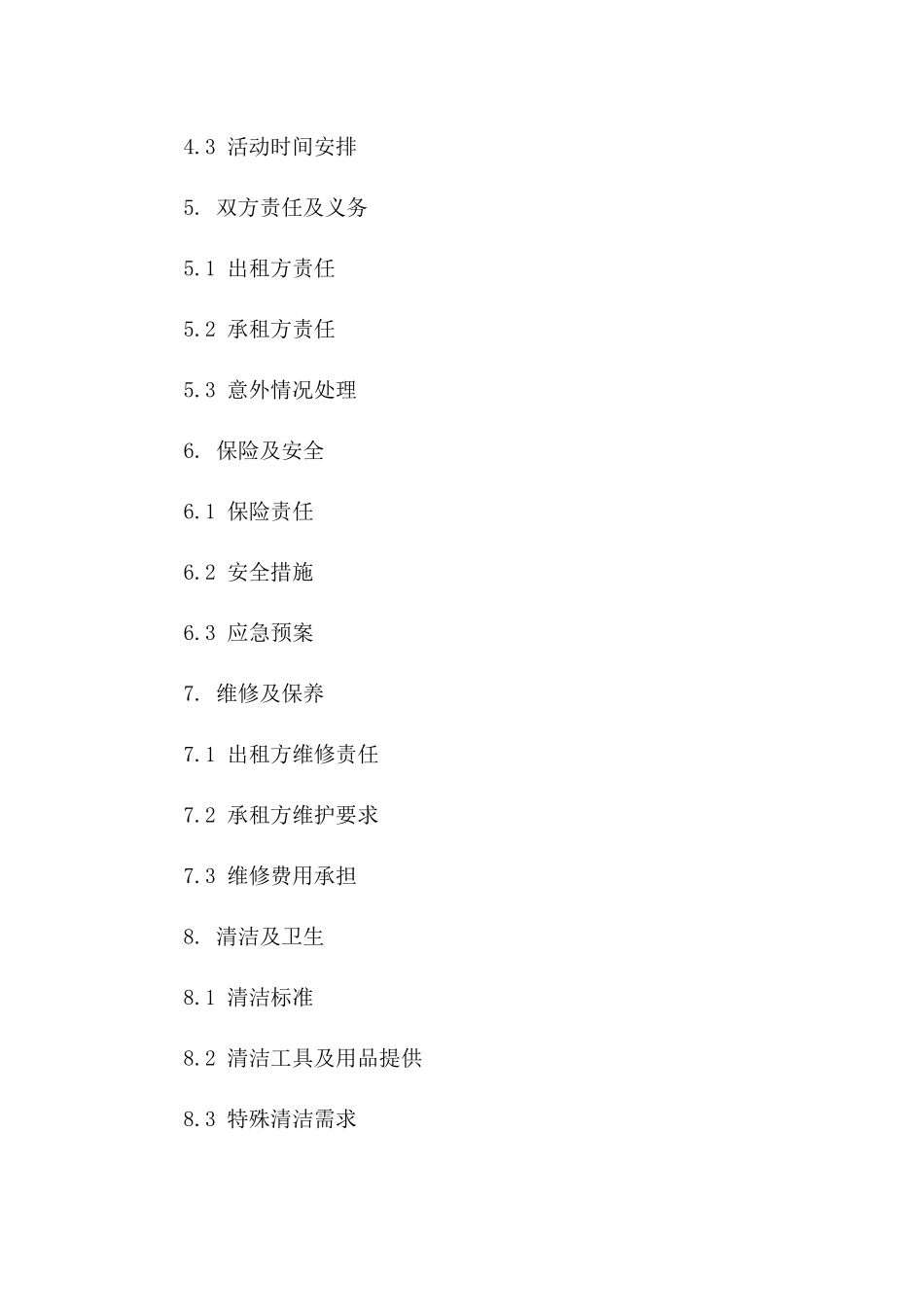 4.3 活动时间安排

5. 双方责任及义务

5.1 出租方责任

5.2 承租方责任

5.3 意外情况处理

6. 保险及安全

6.1 保险责任

6.2 安全措施

6.3 应急预案

7. 维修及保养

7.1 出租方维修责任

7.2 承租方维护要求

7.3 维修费用承担

8. 清洁及卫生

8.1 清洁标准

8.2 清洁工具及用品提供

8.3 特殊清洁需求